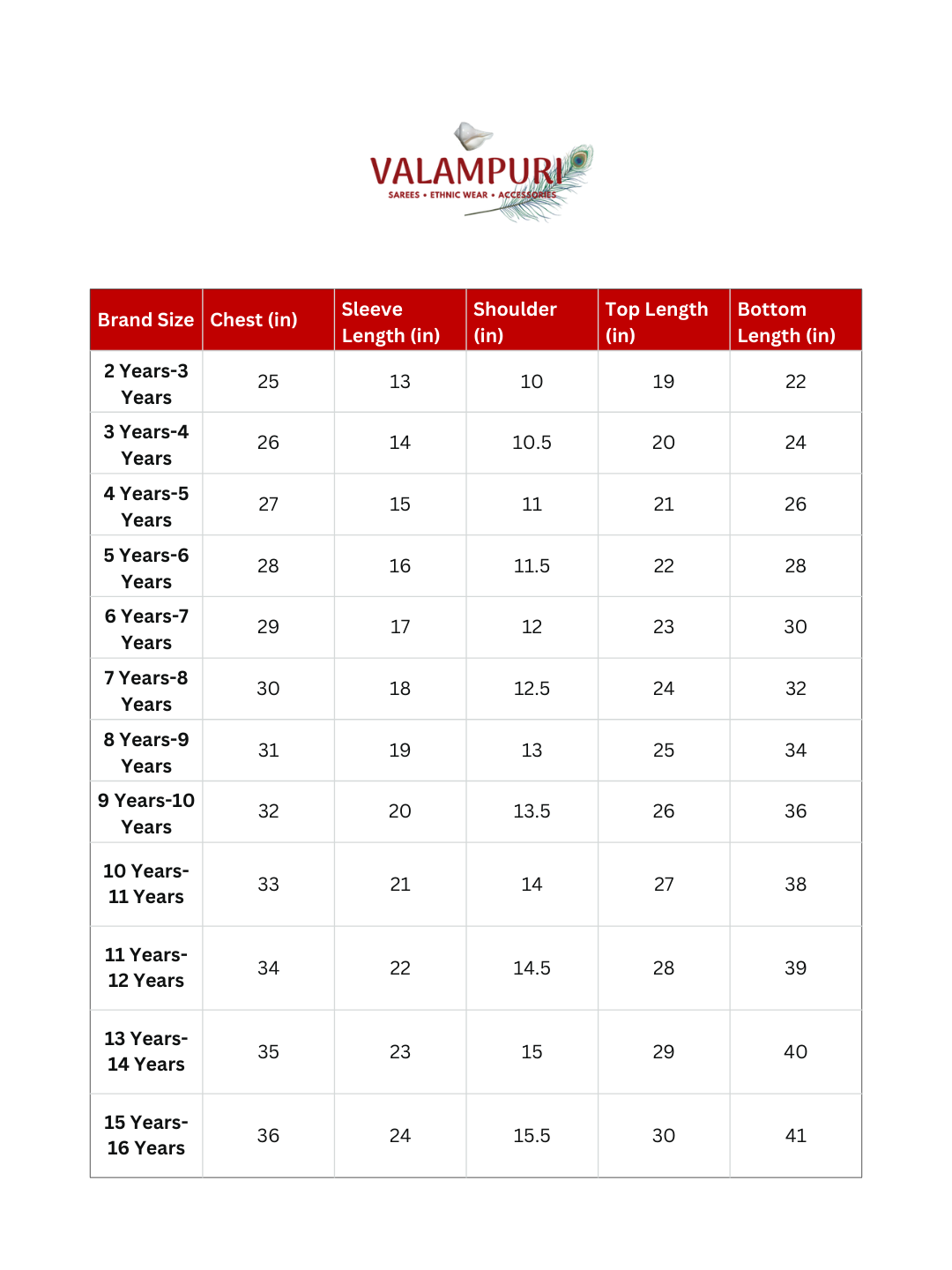 VALAMPURI
SAREES • ETHNIC WEAR • ACCESSORIES

| Brand Size | Chest (in) | Sleeve Length (in) | Shoulder (in) | Top Length (in) | Bottom Length (in) |
|---|---|---|---|---|---|
| 2 Years-3 Years | 25 | 13 | 10 | 19 | 22 |
| 3 Years-4 Years | 26 | 14 | 10.5 | 20 | 24 |
| 4 Years-5 Years | 27 | 15 | 11 | 21 | 26 |
| 5 Years-6 Years | 28 | 16 | 11.5 | 22 | 28 |
| 6 Years-7 Years | 29 | 17 | 12 | 23 | 30 |
| 7 Years-8 Years | 30 | 18 | 12.5 | 24 | 32 |
| 8 Years-9 Years | 31 | 19 | 13 | 25 | 34 |
| 9 Years-10 Years | 32 | 20 | 13.5 | 26 | 36 |
| 10 Years-11 Years | 33 | 21 | 14 | 27 | 38 |
| 11 Years-12 Years | 34 | 22 | 14.5 | 28 | 39 |
| 13 Years-14 Years | 35 | 23 | 15 | 29 | 40 |
| 15 Years-16 Years | 36 | 24 | 15.5 | 30 | 41 |